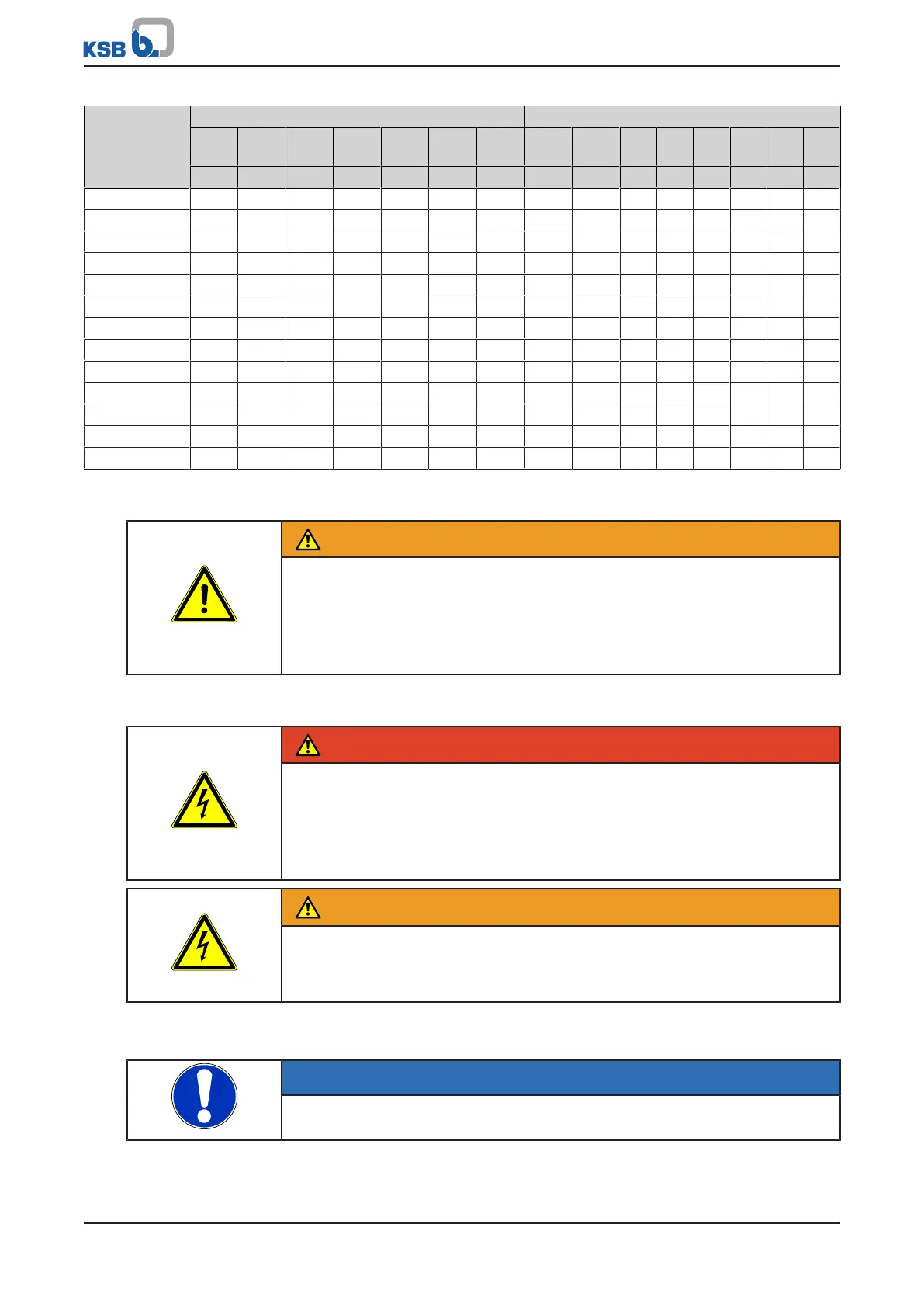 KSB